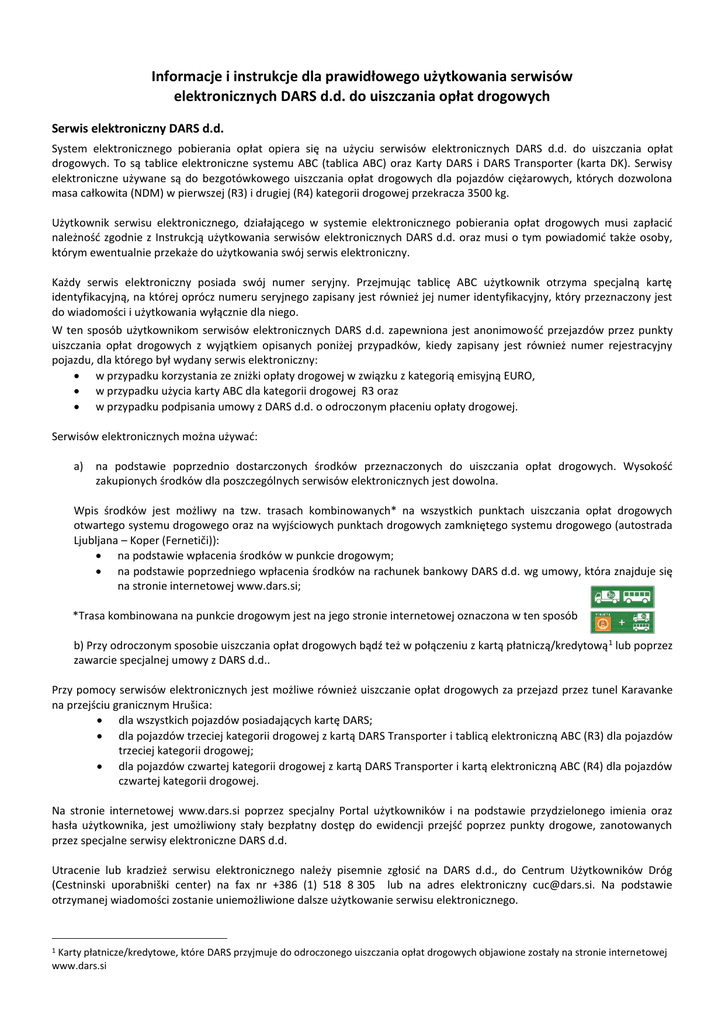 Informacje i instrukcje dla prawidłowego użytkowania serwisów elektronicznych DARS d.d. do uiszczania opłat drogowych

Serwis elektroniczny DARS d.d.
System elektronicznego pobierania opłat opiera się na użyciu serwisów elektronicznych DARS d.d. do uiszczania opłat drogowych. To są tablice elektroniczne systemu ABC (tablica ABC) oraz Karty DARS i DARS Transporter (karta DK). Serwisy elektroniczne używane są do bezgotówkowego uiszczania opłat drogowych dla pojazdów ciężarowych, których dozwolona masa całkowita (NDM) w pierwszej (R3) i drugiej (R4) kategorii drogowej przekracza 3500 kg.

Użytkownik serwisu elektronicznego, działającego w systemie elektronicznego pobierania opłat drogowych musi zapłacić należność zgodnie z Instrukcją użytkowania serwisów elektronicznych DARS d.d. oraz musi o tym powiadomić także osoby, którym ewentualnie przekaże do użytkowania swój serwis elektroniczny.

Każdy serwis elektroniczny posiada swój numer seryjny. Przejmując tablicę ABC użytkownik otrzyma specjalną kartę identyfikacyjną, na której oprócz numeru seryjnego zapisany jest również jej numer identyfikacyjny, który przeznaczony jest do wiadomości i użytkowania wyłącznie dla niego.
W ten sposób użytkownikom serwisów elektronicznych DARS d.d. zapewniona jest anonimowość przejazdów przez punkty uiszczania opłat drogowych z wyjątkiem opisanych poniżej przypadków, kiedy zapisany jest również numer rejestracyjny pojazdu, dla którego był wydany serwis elektroniczny:
• w przypadku korzystania ze zniżki opłaty drogowej w związku z kategorią emisyjną EURO,
• w przypadku użycia karty ABC dla kategorii drogowej R3 oraz
• w przypadku podpisania umowy z DARS d.d. o odroczonym płaceniu opłaty drogowej.

Serwisów elektronicznych można używać:

a) na podstawie poprzednio dostarczonych środków przeznaczonych do uiszczania opłat drogowych. Wysokość zakupionych środków dla poszczególnych serwisów elektronicznych jest dowolna.

Wpis środków jest możliwy na tzw. trasach kombinowanych* na wszystkich punktach uiszczania opłat drogowych otwartego systemu drogowego oraz na wyjściowych punktach drogowych zamkniętego systemu drogowego (autostrada Ljubljana – Koper (Fernetiči)):
• na podstawie wpłacenia środków w punkcie drogowym;
• na podstawie poprzedniego wpłacenia środków na rachunek bankowy DARS d.d. wg umowy, która znajduje się na stronie internetowej www.dars.si;

*Trasa kombinowana na punkcie drogowym jest na jego stronie internetowej oznaczona w ten sposób

b) Przy odroczonym sposobie uiszczania opłat drogowych bądź też w połączeniu z kartą płatniczą/kredytową$^1$ lub poprzez zawarcie specjalnej umowy z DARS d.d..

Przy pomocy serwisów elektronicznych jest możliwe również uiszczanie opłat drogowych za przejazd przez tunel Karavanke na przejściu granicznym Hrušica:
• dla wszystkich pojazdów posiadających kartę DARS;
• dla pojazdów trzeciej kategorii drogowej z kartą DARS Transporter i tablicą elektroniczną ABC (R3) dla pojazdów trzeciej kategorii drogowej;
• dla pojazdów czwartej kategorii drogowej z kartą DARS Transporter i kartą elektroniczną ABC (R4) dla pojazdów czwartej kategorii drogowej.

Na stronie internetowej www.dars.si poprzez specjalny Portal użytkowników i na podstawie przydzielonego imienia oraz hasła użytkownika, jest umożliwiony stały bezpłatny dostęp do ewidencji przejść poprzez punkty drogowe, zanotowanych przez specjalne serwisy elektroniczne DARS d.d.

Utracenie lub kradzież serwisu elektronicznego należy pisemnie zgłosić na DARS d.d., do Centrum Użytkowników Dróg (Cestninski uporabniški center) na fax nr +386 (1) 518 8 305 lub na adres elektroniczny cuc@dars.si. Na podstawie otrzymanej wiadomości zostanie uniemożliwione dalsze użytkowanie serwisu elektronicznego.

$^1$ Karty płatnicze/kredytowe, które DARS przyjmuje do odroczonego uiszczania opłat drogowych objawione zostały na stronie internetowej www.dars.si